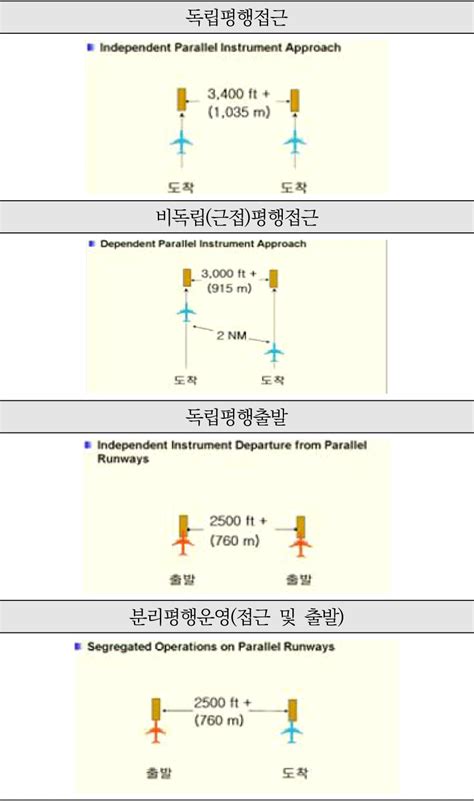 독립평행접근

Independent Parallel Instrument Approach

3,400 ft +
(1,035 m)

도착 도착

비독립(근접)평행접근

Dependent Parallel Instrument Approach

3,000 ft +
(915 m)

2 NM

도착 도착

독립평행출발

Independent Instrument Departure from Parallel Runways

2500 ft +
(760 m)

출발 출발

분리평행운영(접근 및 출발)

Segregated Operations on Parallel Runways

2500 ft +
(760 m)

출발 도착